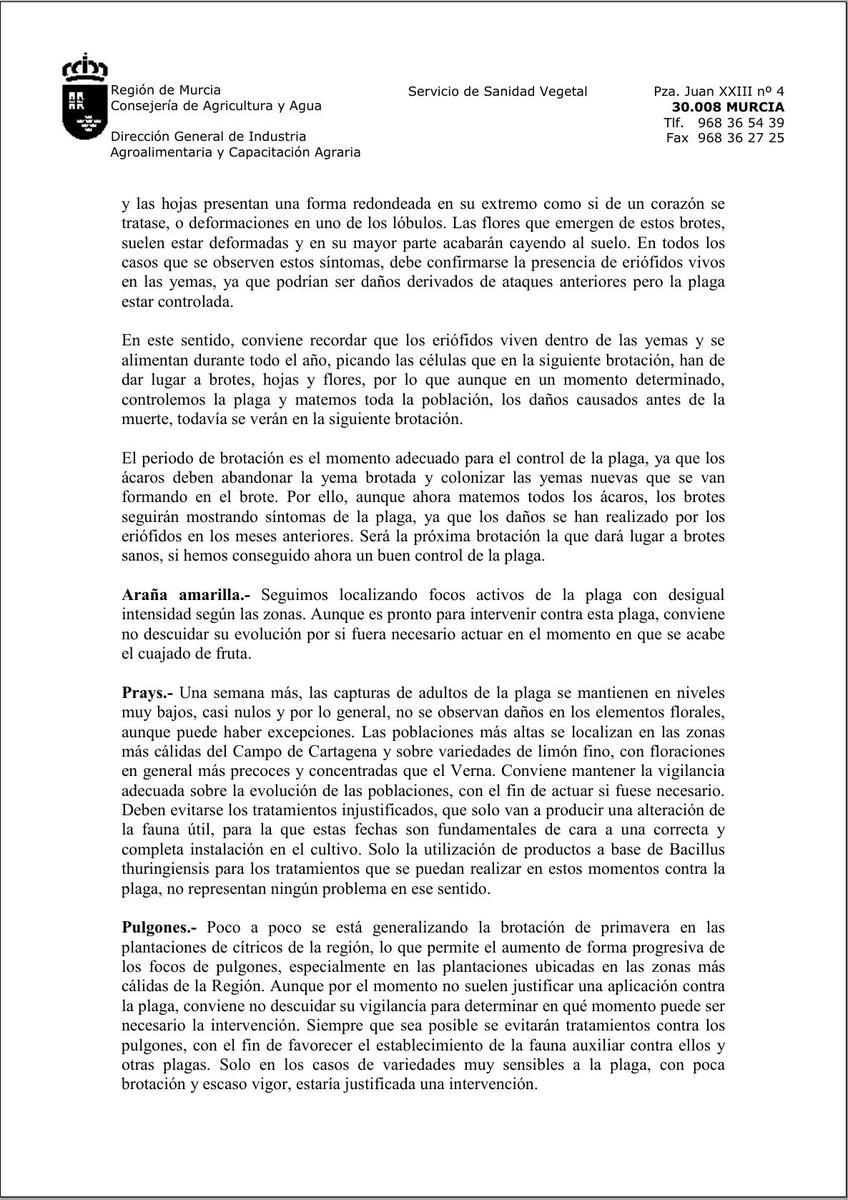 Región de Murcia
Consejería de Agricultura y Agua

Dirección General de Industria
Agroalimentaria y Capacitación Agraria

Servicio de Sanidad Vegetal

Pza. Juan XXIII nº 4
30.008 MURCIA
Tlf. 968 36 54 39
Fax 968 36 27 25

y las hojas presentan una forma redondeada en su extremo como si de un corazón se tratase, o deformaciones en uno de los lóbulos. Las flores que emergen de estos brotes, suelen estar deformadas y en su mayor parte acabarán cayendo al suelo. En todos los casos que se observen estos síntomas, debe confirmarse la presencia de eriófidos vivos en las yemas, ya que podrían ser daños derivados de ataques anteriores pero la plaga estar controlada.

En este sentido, conviene recordar que los eriófidos viven dentro de las yemas y se alimentan durante todo el año, picando las células que en la siguiente brotación, han de dar lugar a brotes, hojas y flores, por lo que aunque en un momento determinado, controlemos la plaga y matemos toda la población, los daños causados antes de la muerte, todavía se verán en la siguiente brotación.

El periodo de brotación es el momento adecuado para el control de la plaga, ya que los ácaros deben abandonar la yema brotada y colonizar las yemas nuevas que se van formando en el brote. Por ello, aunque ahora matemos todos los ácaros, los brotes seguirán mostrando síntomas de la plaga, ya que los daños se han realizado por los eriófidos en los meses anteriores. Será la próxima brotación la que dará lugar a brotes sanos, si hemos conseguido ahora un buen control de la plaga.

Araña amarilla.- Seguimos localizando focos activos de la plaga con desigual intensidad según las zonas. Aunque es pronto para intervenir contra esta plaga, conviene no descuidar su evolución por si fuera necesario actuar en el momento en que se acabe el cuajado de fruta.

Prays.- Una semana más, las capturas de adultos de la plaga se mantienen en niveles muy bajos, casi nulos y por lo general, no se observan daños en los elementos florales, aunque puede haber excepciones. Las poblaciones más altas se localizan en las zonas más cálidas del Campo de Cartagena y sobre variedades de limón fino, con floraciones en general más precoces y concentradas que el Verna. Conviene mantener la vigilancia adecuada sobre la evolución de las poblaciones, con el fin de actuar si fuese necesario. Deben evitarse los tratamientos injustificados, que solo van a producir una alteración de la fauna útil, para la que estas fechas son fundamentales de cara a una correcta y completa instalación en el cultivo. Solo la utilización de productos a base de Bacillus thuringiensis para los tratamientos que se puedan realizar en estos momentos contra la plaga, no representan ningún problema en ese sentido.

Pulgones.- Poco a poco se está generalizando la brotación de primavera en las plantaciones de cítricos de la región, lo que permite el aumento de forma progresiva de los focos de pulgones, especialmente en las plantaciones ubicadas en las zonas más cálidas de la Región. Aunque por el momento no suelen justificar una aplicación contra la plaga, conviene no descuidar su vigilancia para determinar en qué momento puede ser necesario la intervención. Siempre que sea posible se evitarán tratamientos contra los pulgones, con el fin de favorecer el establecimiento de la fauna auxiliar contra ellos y otras plagas. Solo en los casos de variedades muy sensibles a la plaga, con poca brotación y escaso vigor, estaría justificada una intervención.